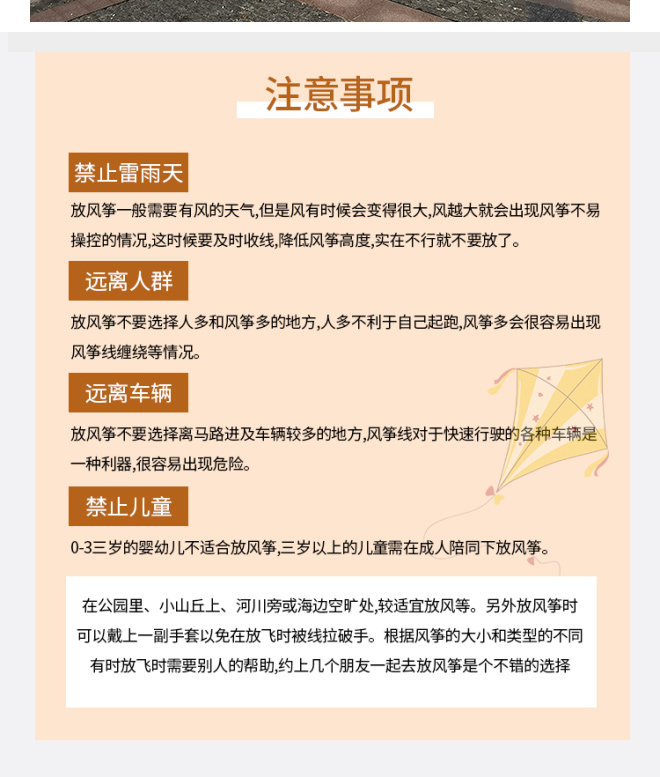 注意事项

禁止雷雨天

放风筝一般需要有风的天气,但是风有时候会变得很大,风越大就会出现风筝不易操控的情况,这时候要及时收线,降低风筝高度,实在不行就不要放了。

远离人群

放风筝不要选择人多和风筝多的地方,人多不利于自己起跑,风筝多会很容易出现风筝线缠绕等情况。

远离车辆

放风筝不要选择离马路进及车辆较多的地方,风筝线对于快速行驶的各种车辆是一种利器,很容易出现危险。

禁止儿童

0-3三岁的婴幼儿不适合放风筝,三岁以上的儿童需在成人陪同下放风筝。

在公园里、小山丘上、河川旁或海边空旷处,较适宜放风筝。另外放风筝时可以戴上一副手套以免在放飞时被线拉破手。根据风筝的大小和类型的不同有时放飞时需要别人的帮助,约上几个朋友一起去放风筝是个不错的选择